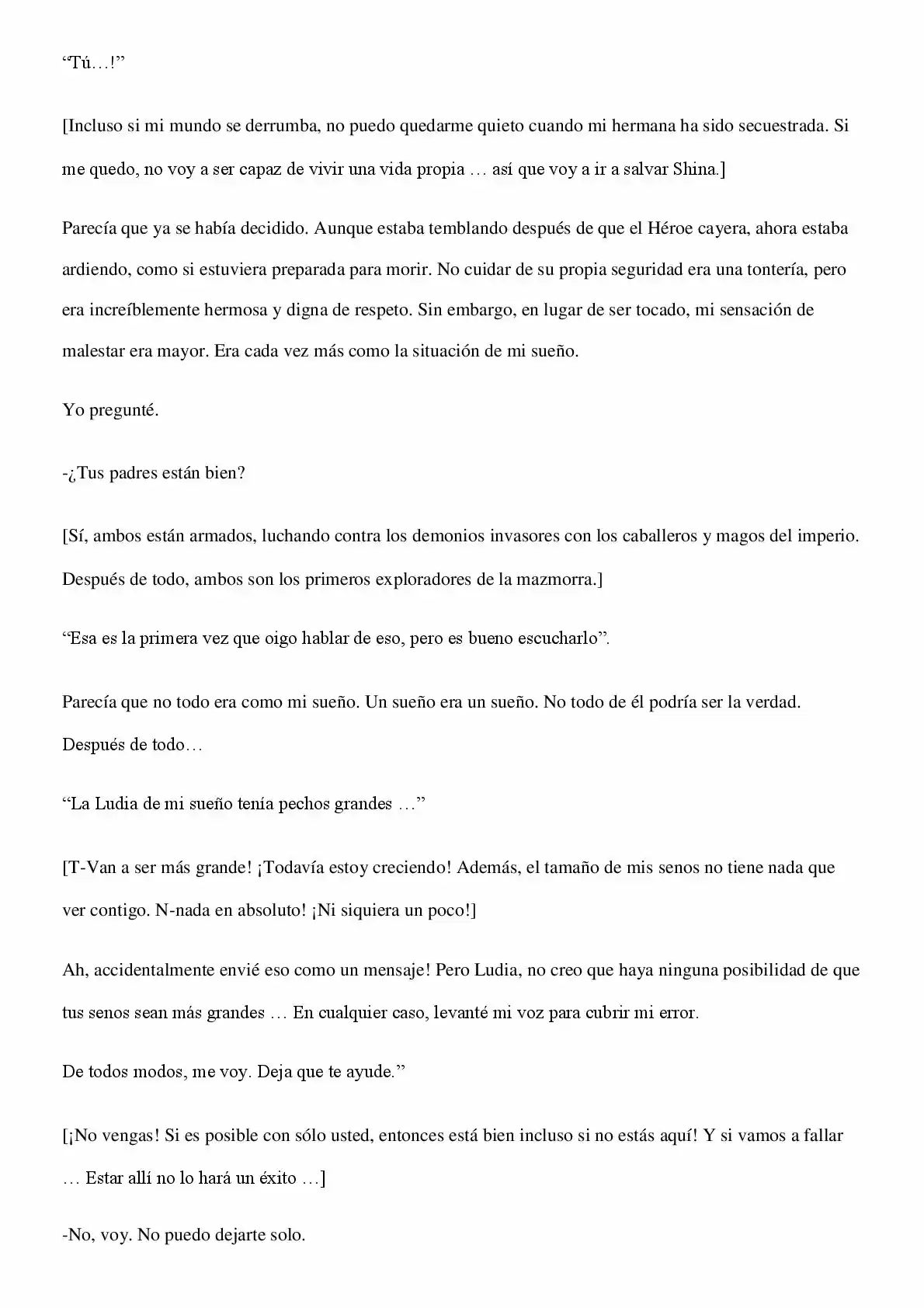 “Tú…!”

[Incluso si mi mundo se derrumba, no puedo quedarme quieto cuando mi hermana ha sido secuestrada. Si me quedo, no voy a ser capaz de vivir una vida propia … así que voy a ir a salvar Shina.]

Parecía que ya se había decidido. Aunque estaba temblando después de que el Héroe cayera, ahora estaba ardiendo, como si estuviera preparada para morir. No cuidar de su propia seguridad era una tontería, pero era increíblemente hermosa y digna de respeto. Sin embargo, en lugar de ser tocado, mi sensación de malestar era mayor. Era cada vez más como la situación de mi sueño.

Yo pregunté.

-¿Tus padres están bien?

[Sí, ambos están armados, luchando contra los demonios invasores con los caballeros y magos del imperio. Después de todo, ambos son los primeros exploradores de la mazmorra.]

“Esa es la primera vez que oigo hablar de eso, pero es bueno escucharlo”.

Parecía que no todo era como mi sueño. Un sueño era un sueño. No todo de él podría ser la verdad. Después de todo…

“La Ludia de mi sueño tenía pechos grandes …”

[T-Van a ser más grande! ¡Todavía estoy creciendo! Además, el tamaño de mis senos no tiene nada que ver contigo. N-nada en absoluto! ¡Ni siquiera un poco!]

Ah, accidentalmente envié eso como un mensaje! Pero Ludia, no creo que haya ninguna posibilidad de que tus senos sean más grandes … En cualquier caso, levanté mi voz para cubrir mi error.

De todos modos, me voy. Deja que te ayude.”

[¡No vengas! Si es posible con sólo usted, entonces está bien incluso si no estás aquí! Y si vamos a fallar … Estar allí no lo hará un éxito …]

-No, voy. No puedo dejarte solo.